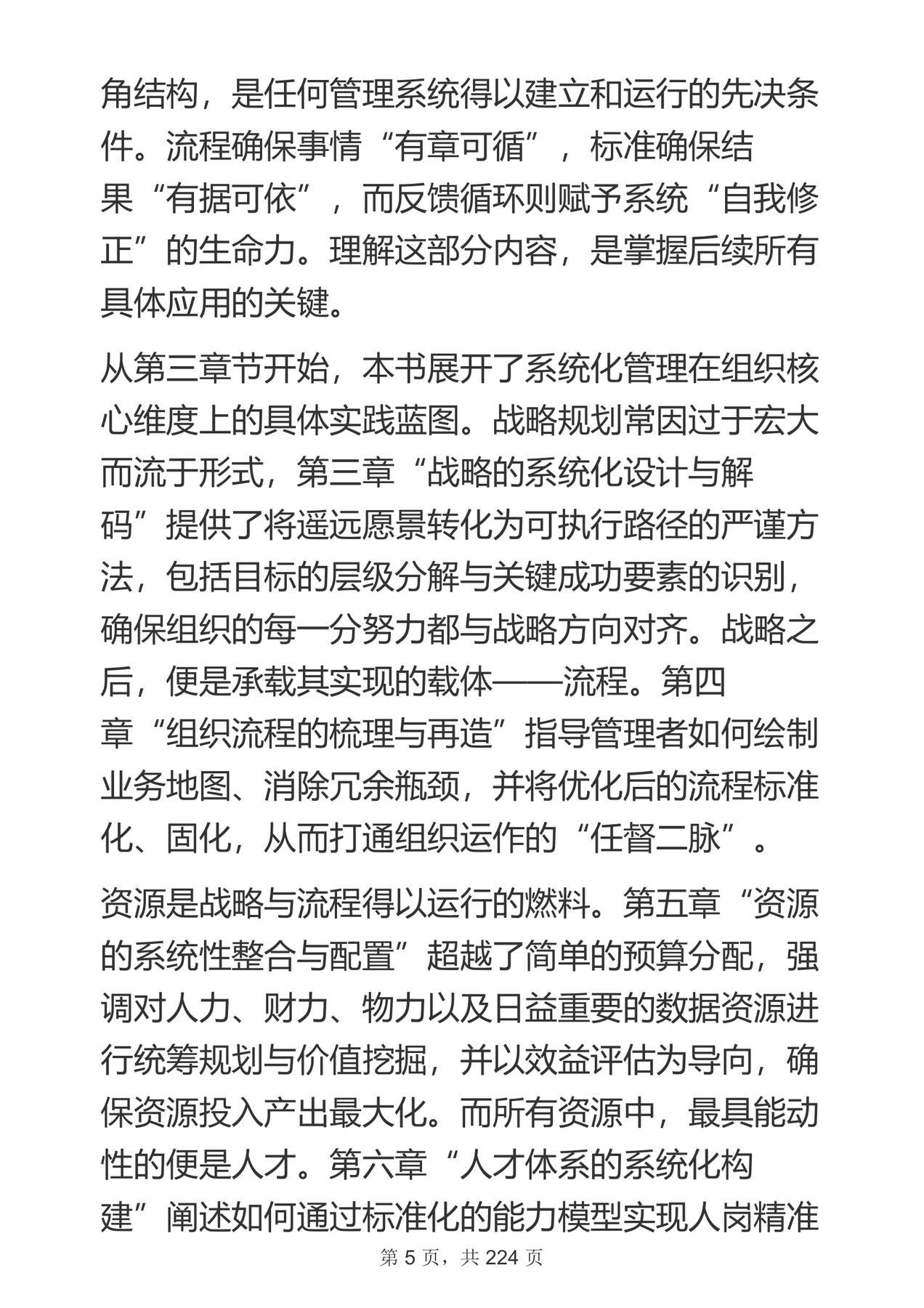 角结构，是任何管理系统得以建立和运行的先决条件。流程确保事情“有章可循”，标准确保结果“有据可依”，而反馈循环则赋予系统“自我修正”的生命力。理解这部分内容，是掌握后续所有具体应用的关键。

从第三章节开始，本书展开了系统化管理在组织核心维度上的具体实践蓝图。战略规划常因过于宏大而流于形式，第三章“战略的系统化设计与解码”提供了将遥远愿景转化为可执行路径的严谨方法，包括目标的层级分解与关键成功要素的识别，确保组织的每一分努力都与战略方向对齐。战略之后，便是承载其实现的载体——流程。第四章“组织流程的梳理与再造”指导管理者如何绘制业务地图、消除冗余瓶颈，并将优化后的流程标准化、固化，从而打通组织运作的“任督二脉”。

资源是战略与流程得以运行的燃料。第五章“资源的系统性整合与配置”超越了简单的预算分配，强调对人力、财力、物力以及日益重要的数据资源进行统筹规划与价值挖掘，并以效益评估为导向，确保资源投入产出最大化。而所有资源中，最具能动性的便是人才。第六章“人才体系的系统化构建”阐述如何通过标准化的能力模型实现人岗精准

第5页，共224页